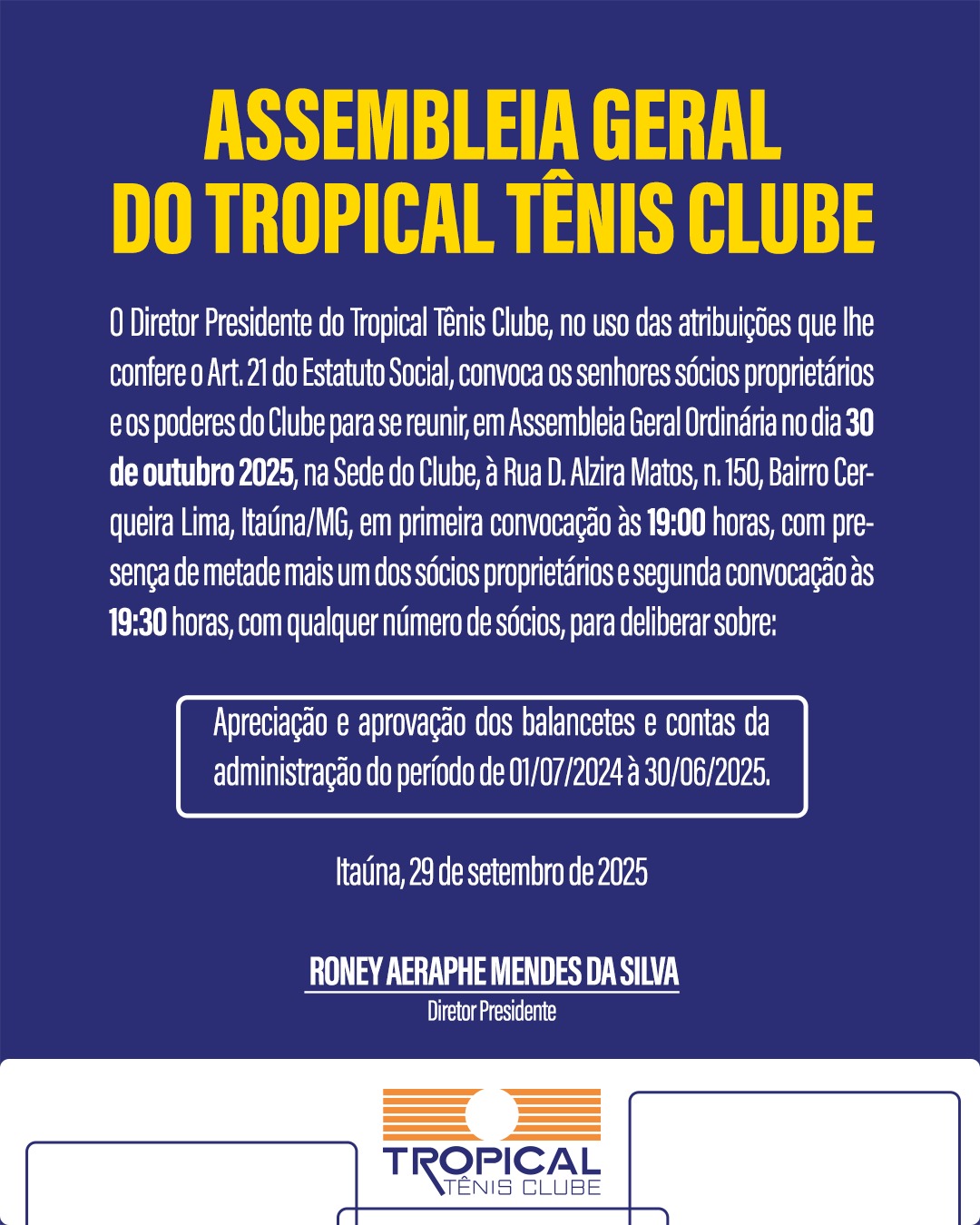 ASSEMBLEIA GERAL
DO TROPICAL TÊNIS CLUBE

O Diretor Presidente do Tropical Tênis Clube, no uso das atribuições que lhe confere o Art. 21 do Estatuto Social, convoca os senhores sócios proprietários e os poderes do Clube para se reunir, em Assembleia Geral Ordinária no dia 30 de outubro 2025, na Sede do Clube, à Rua D. Alzira Matos, n. 150, Bairro Cerqueira Lima, Itaúna/MG, em primeira convocação às 19:00 horas, com presença de metade mais um dos sócios proprietários e segunda convocação às 19:30 horas, com qualquer número de sócios, para deliberar sobre:

Apreciação e aprovação dos balancetes e contas da administração do período de 01/07/2024 à 30/06/2025.

Itaúna, 29 de setembro de 2025

RONEY AERAPHE MENDES DA SILVA
Diretor Presidente

TROPICAL
TÊNIS CLUBE